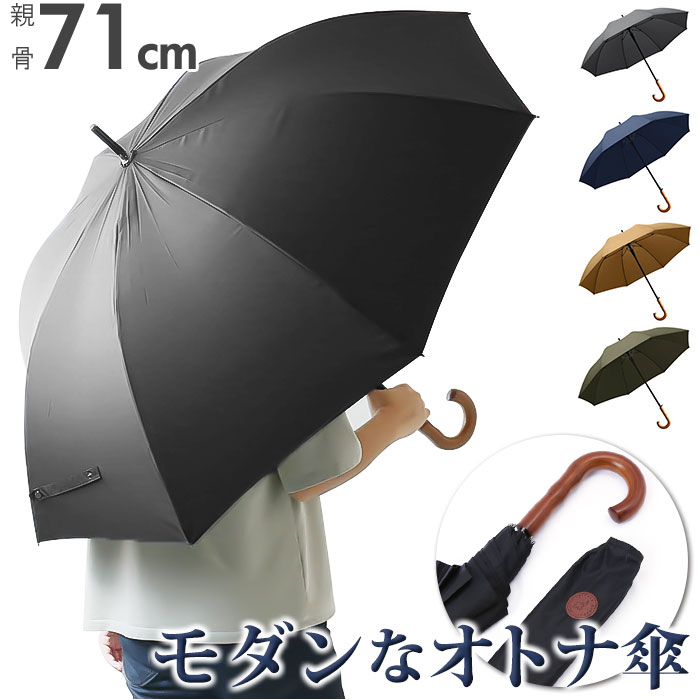 親骨 71cm

モダンなオトナ傘